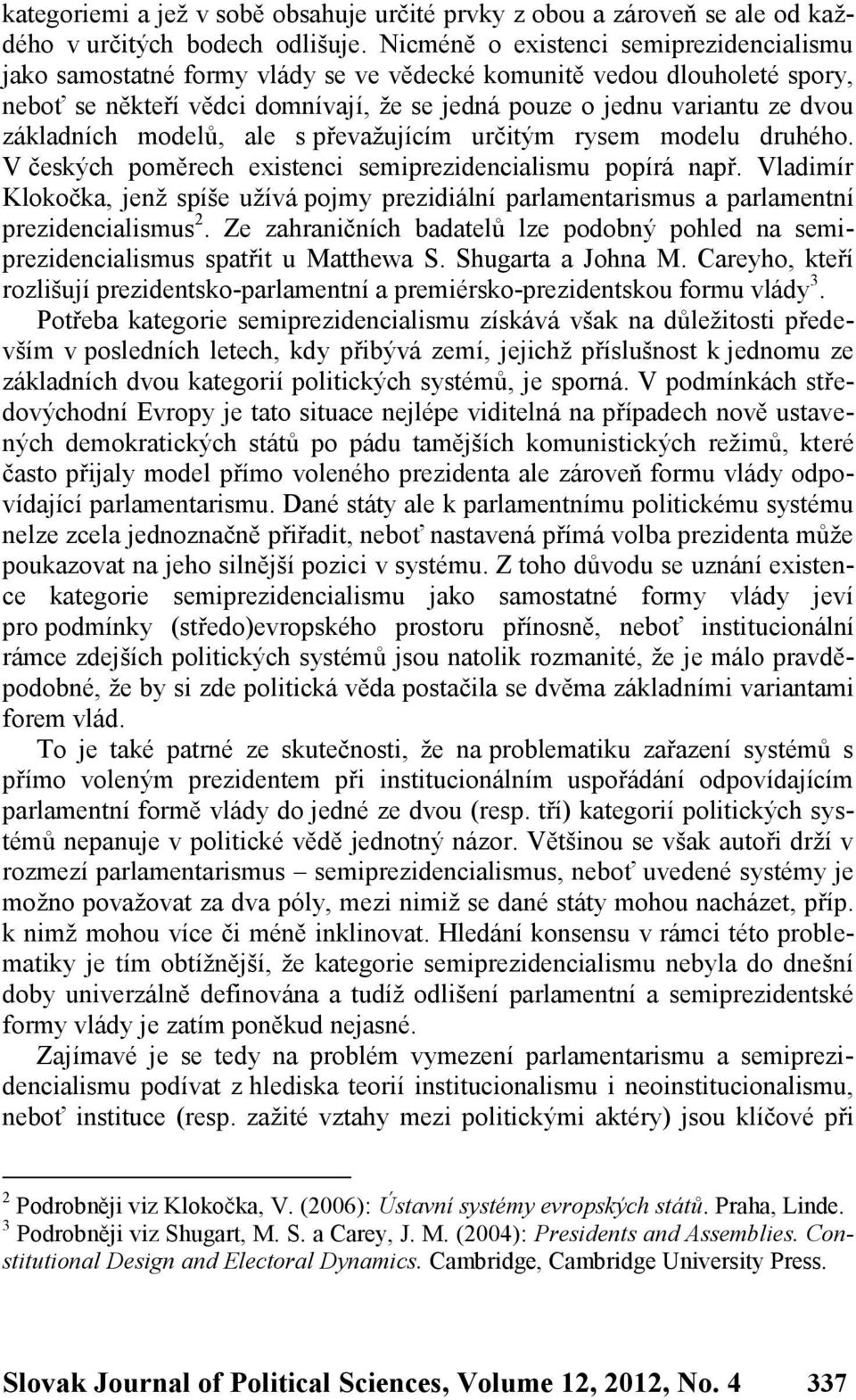 kategoriemi a jež v sobě obsahuje určité prvky z obou a zároveň se ale od každého v určitých bodech odlišuje. Nicméně o existenci semiprezidencialismu jako samostatné formy vlády se ve vědecké komunitě vedou dlouholeté spory, neboť se někteří vědci domnívají, že se jedná pouze o jednu variantu ze dvou základních modelů, ale s převažujícím určitým rysem modelu druhého. V českých poměrech existenci semiprezidencialismu popírá např. Vladimír Klokočka, jenž spíše užívá pojmy prezidiální parlamentarismus a parlamentní prezidencialismus$^2$. Ze zahraničních badatelů lze podobný pohled na semiprezidencialismus spatřit u Matthewa S. Shugarta a Johna M. Careyho, kteří rozlišují prezidentsko-parlamentní a premiérsko-prezidentskou formu vlády$^3$.

Potřeba kategorie semiprezidencialismu získává však na důležitosti především v posledních letech, kdy přibývá zemí, jejichž příslušnost k jednomu ze základních dvou kategorií politických systémů, je sporná. V podmínkách středovýchodní Evropy je tato situace nejlépe viditelná na případech nově ustavených demokratických států po pádu tamějších komunistických režimů, které často přijaly model přímo voleného prezidenta ale zároveň formu vlády odpovídající parlamentarismu. Dané státy ale k parlamentnímu politickému systému nelze zcela jednoznačně přiřadit, neboť nastavená přímá volba prezidenta může poukazovat na jeho silnější pozici v systému. Z toho důvodu se uznání existence kategorie semiprezidencialismu jako samostatné formy vlády jeví pro podmínky (středo)evropského prostoru přínosně, neboť institucionální rámce zdejších politických systémů jsou natolik rozmanité, že je málo pravděpodobné, že by si zde politická věda postačila se dvěma základními variantami forem vlád.

To je také patrné ze skutečnosti, že na problematiku zařazení systémů s přímo voleným prezidentem při institucionálním uspořádání odpovídajícím parlamentní formě vlády do jedné ze dvou (resp. tří) kategorií politických systémů nepanuje v politické vědě jednotný názor. Většinou se však autoři drží v rozmezí parlamentarismus – semiprezidencialismus, neboť uvedené systémy je možno považovat za dva póly, mezi nimiž se dané státy mohou nacházet, příp. k nimž mohou více či méně inklinovat. Hledání konsensu v rámci této problematiky je tím obtížnější, že kategorie semiprezidencialismu nebyla do dnešní doby univerzálně definována a tudíž odlišení parlamentní a semiprezidentské formy vlády je zatím poněkud nejasné.

Zajímavé je se tedy na problém vymezení parlamentarismu a semiprezidencialismu podívat z hlediska teorií institucionalismu i neoinstitucionalismu, neboť instituce (resp. zažité vztahy mezi politickými aktéry) jsou klíčové při

$^2$ Podrobněji viz Klokočka, V. (2006): Ústavní systémy evropských států. Praha, Linde.
$^3$ Podrobněji viz Shugart, M. S. a Carey, J. M. (2004): Presidents and Assemblies. Constitutional Design and Electoral Dynamics. Cambridge, Cambridge University Press.

Slovak Journal of Political Sciences, Volume 12, 2012, No. 4 337